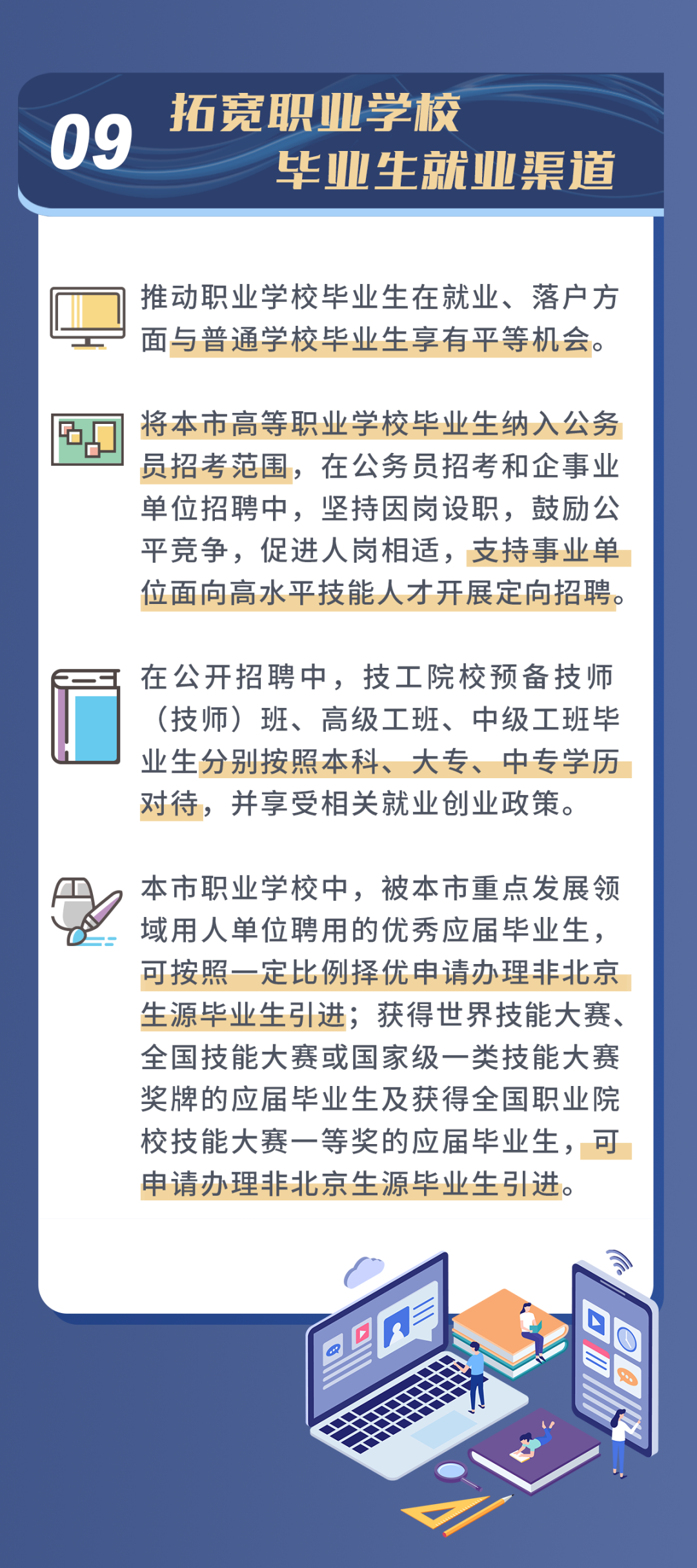 09 拓宽职业学校毕业生就业渠道

推动职业学校毕业生在就业、落户方面与普通学校毕业生享有平等机会。

将本市高等职业学校毕业生纳入公务员招考范围，在公务员招考和企事业单位招聘中，坚持因岗设职，鼓励公平竞争，促进人岗相适，支持事业单位面向高水平技能人才开展定向招聘。

在公开招聘中，技工院校预备技师（技师）班、高级工班、中级工班毕业生分别按照本科、大专、中专学历对待，并享受相关就业创业政策。

本市职业学校中，被本市重点发展领域用人单位聘用的优秀应届毕业生，可按照一定比例择优申请办理非北京生源毕业生引进；获得世界技能大赛、全国技能大赛或国家级一类技能大赛奖牌的应届毕业生及获得全国职业院校技能大赛一等奖的应届毕业生，可申请办理非北京生源毕业生引进。